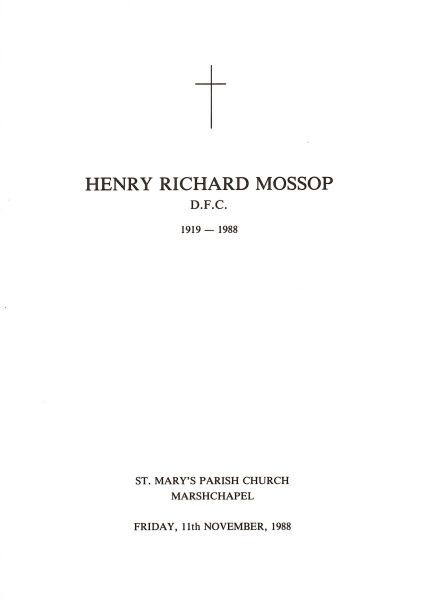 HENRY RICHARD MOSSOP
D.F.C.
1919 — 1988

ST. MARY'S PARISH CHURCH
MARSHCHAPEL

FRIDAY, 11th NOVEMBER, 1988